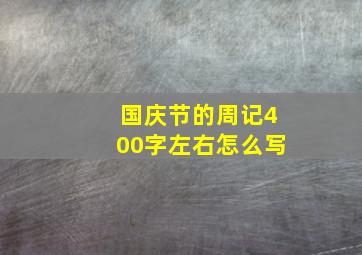 国庆节的周记400字左右怎么写